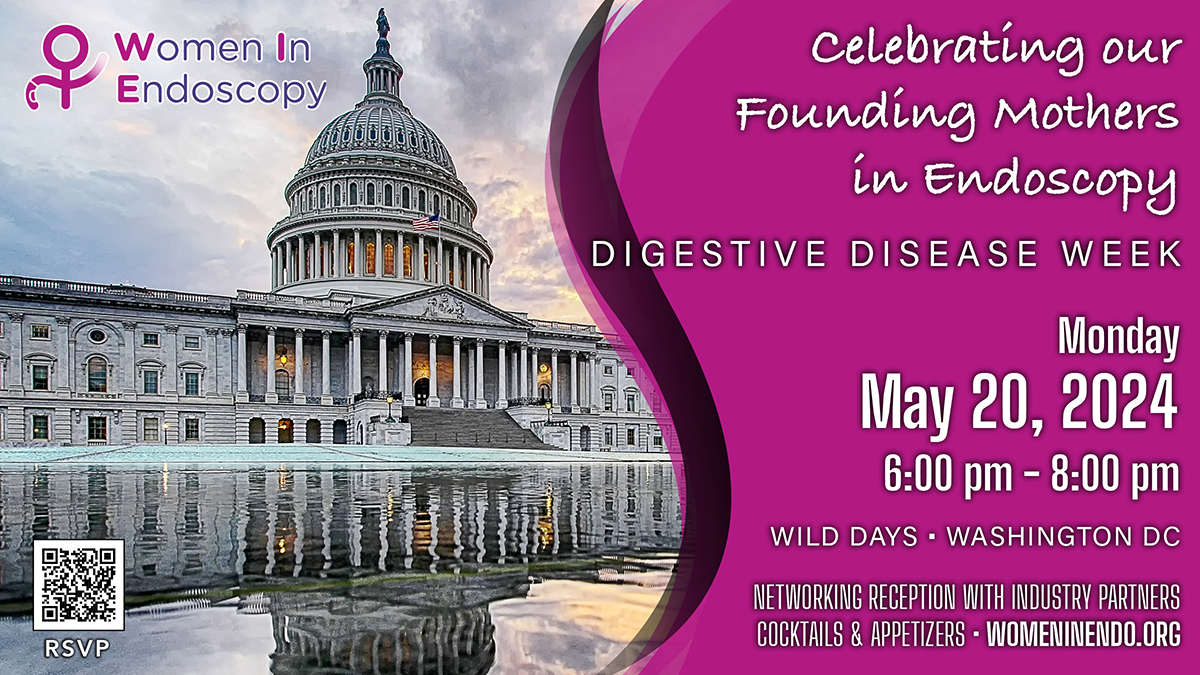 Women In Endoscopy

Celebrating our Founding Mothers in Endoscopy

DIGESTIVE DISEASE WEEK

Monday
May 20, 2024
6:00 pm – 8:00 pm

WILD DAYS • WASHINGTON DC

NETWORKING RECEPTION WITH INDUSTRY PARTNERS
COCKTAILS & APPETIZERS • WOMENINENDO.ORG

RSVP